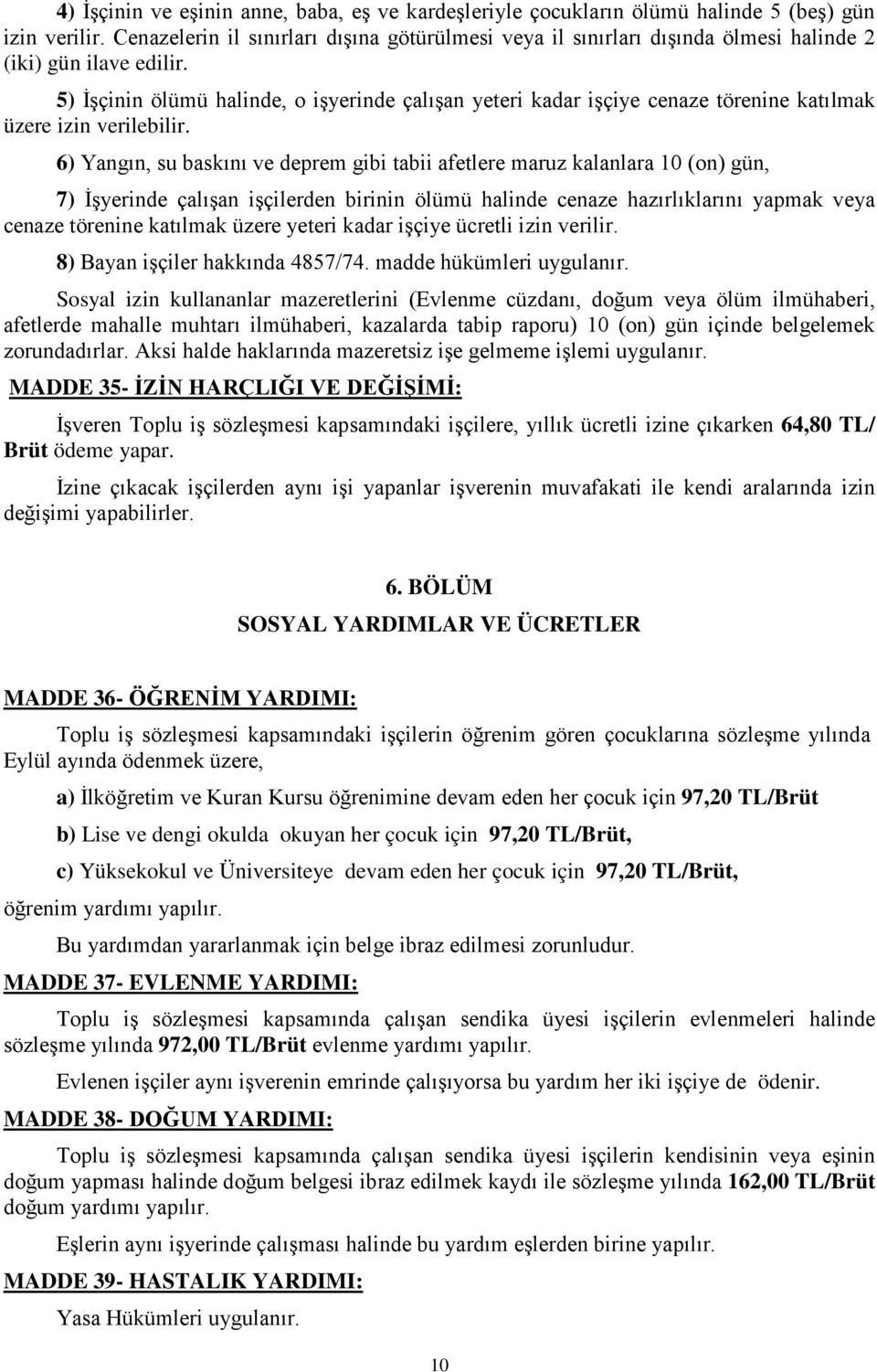 4) İşçinin ve eşinin anne, baba, eş ve kardeşleriyle çocukların ölümü halinde 5 (beş) gün izin verilir. Cenazelerin il sınırları dışına götürülmesi veya il sınırları dışında ölmesi halinde 2 (iki) gün ilave edilir.

5) İşçinin ölümü halinde, o işyerinde çalışan yeteri kadar işçiye cenaze törenine katılmak üzere izin verilebilir.

6) Yangın, su baskını ve deprem gibi tabii afetlere maruz kalanlara 10 (on) gün,

7) İşyerinde çalışan işçilerden birinin ölümü halinde cenaze hazırlıklarını yapmak veya cenaze törenine katılmak üzere yeteri kadar işçiye ücretli izin verilir.

8) Bayan işçiler hakkında 4857/74. madde hükümleri uygulanır.

Sosyal izin kullananlar mazeretlerini (Evlenme cüzdanı, doğum veya ölüm ilmühaberi, afetlerde mahalle muhtarı ilmühaberi, kazalarda tabip raporu) 10 (on) gün içinde belgelemek zorundadırlar. Aksi halde haklarında mazeretsiz işe gelmeme işlemi uygulanır.

MADDE 35- İZİN HARÇLIĞI VE DEĞİŞİMİ:

İşveren Toplu iş sözleşmesi kapsamındaki işçilere, yıllık ücretli izine çıkarken 64,80 TL/ Brüt ödeme yapar.

İzine çıkacak işçilerden aynı işi yapanlar işverenin muvafakati ile kendi aralarında izin değişimi yapabilirler.

6. BÖLÜM
SOSYAL YARDIMLAR VE ÜCRETLER

MADDE 36- ÖĞRENİM YARDIMI:

Toplu iş sözleşmesi kapsamındaki işçilerin öğrenim gören çocuklarına sözleşme yılında Eylül ayında ödenmek üzere,

a) İlköğretim ve Kuran Kursu öğrenimine devam eden her çocuk için 97,20 TL/Brüt

b) Lise ve dengi okulda okuyan her çocuk için 97,20 TL/Brüt,

c) Yüksekokul ve Üniversiteye devam eden her çocuk için 97,20 TL/Brüt,

öğrenim yardımı yapılır.

Bu yardımdan yararlanmak için belge ibraz edilmesi zorunludur.

MADDE 37- EVLENME YARDIMI:

Toplu iş sözleşmesi kapsamında çalışan sendika üyesi işçilerin evlenmeleri halinde sözleşme yılında 972,00 TL/Brüt evlenme yardımı yapılır.

Evlenen işçiler aynı işverenin emrinde çalışıyorsa bu yardım her iki işçiye de ödenir.

MADDE 38- DOĞUM YARDIMI:

Toplu iş sözleşmesi kapsamında çalışan sendika üyesi işçilerin kendisinin veya eşinin doğum yapması halinde doğum belgesi ibraz edilmek kaydı ile sözleşme yılında 162,00 TL/Brüt doğum yardımı yapılır.

Eşlerin aynı işyerinde çalışması halinde bu yardım eşlerden birine yapılır.

MADDE 39- HASTALIK YARDIMI:

Yasa Hükümleri uygulanır.

10